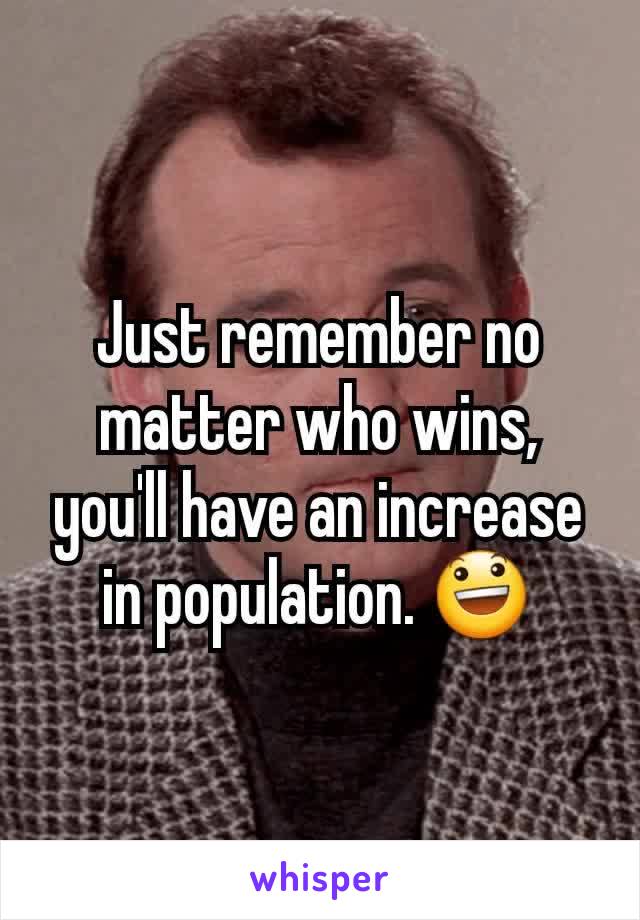 Just remember no matter who wins, you'll have an increase in population. 😃

whisper